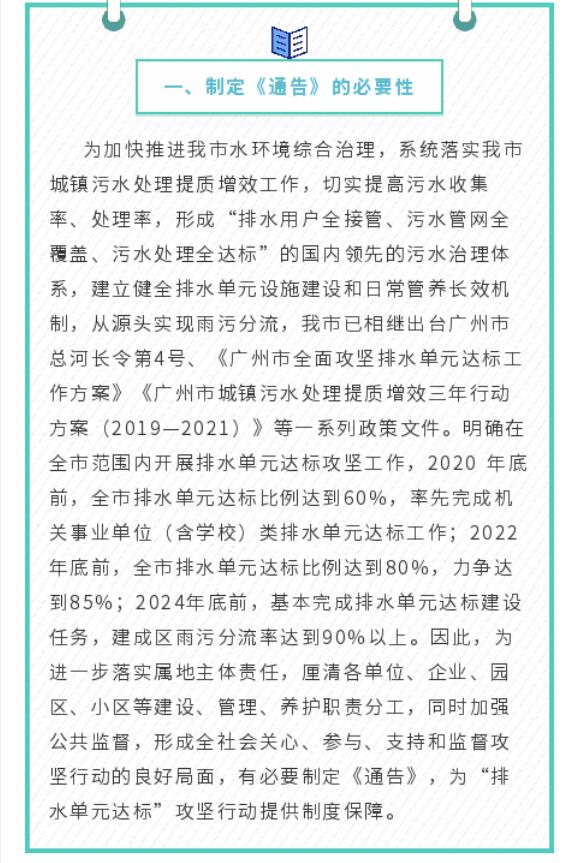 一、制定《通告》的必要性

为加快推进我市水环境综合治理，系统落实我市城镇污水处理提质增效工作，切实提高污水收集率、处理率，形成“排水用户全接管、污水管网全覆盖、污水处理全达标”的国内领先的污水治理体系，建立健全排水单元设施建设和日常管养长效机制，从源头实现雨污分流，我市已相继出台广州市总河长令第4号、《广州市全面攻坚排水单元达标工作方案》《广州市城镇污水处理提质增效三年行动方案（2019—2021）》等一系列政策文件。明确在全市范围内开展排水单元达标攻坚工作，2020 年底前，全市排水单元达标比例达到60%，率先完成机关事业单位（含学校）类排水单元达标工作；2022年底前，全市排水单元达标比例达到80%，力争达到85%；2024年底前，基本完成排水单元达标建设任务，建成区雨污分流率达到90%以上。因此，为进一步落实属地主体责任，厘清各单位、企业、园区、小区等建设、管理、养护职责分工，同时加强公共监督，形成全社会关心、参与、支持和监督攻坚行动的良好局面，有必要制定《通告》，为“排水单元达标”攻坚行动提供制度保障。